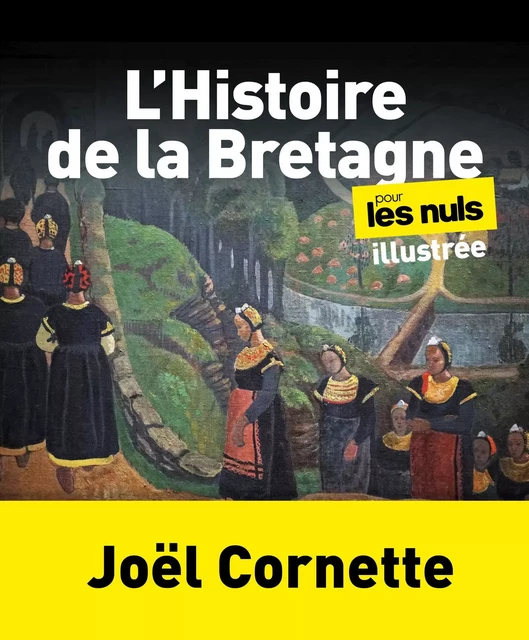 L'Histoire de la Bretagne

pour les nuls

illustrée

Joël Cornette